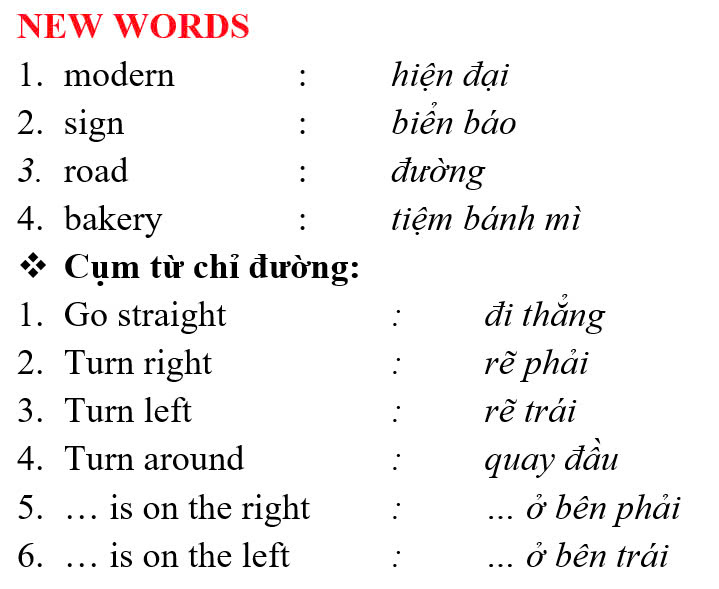 NEW WORDS

1. modern : hiện đại
2. sign : biển báo
3. road : đường
4. bakery : tiệm bánh mì

❖ Cụm từ chỉ đường:

1. Go straight : đi thẳng
2. Turn right : rẽ phải
3. Turn left : rẽ trái
4. Turn around : quay đầu
5. … is on the right : ... ở bên phải
6. … is on the left : ... ở bên trái